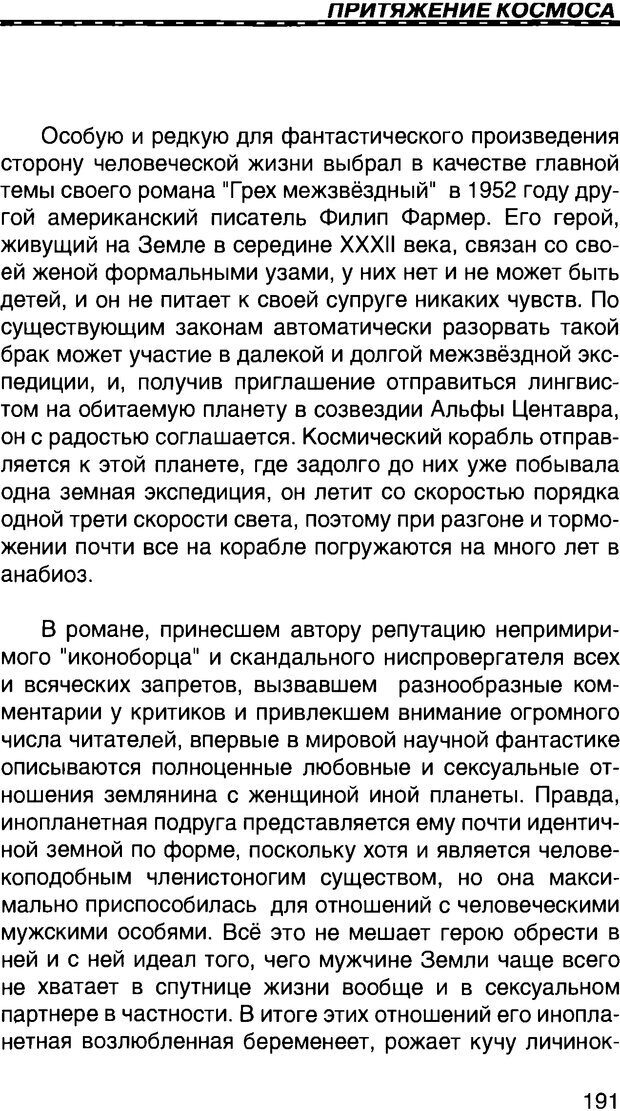 ПРИТЯЖЕНИЕ КОСМОСА

Особую и редкую для фантастического произведения сторону человеческой жизни выбрал в качестве главной темы своего романа "Грех межзвёздный" в 1952 году другой американский писатель Филип Фармер. Его герой, живущий на Земле в середине XXXII века, связан со своей женой формальными узами, у них нет и не может быть детей, и он не питает к своей супруге никаких чувств. По существующим законам автоматически разорвать такой брак может участие в далекой и долгой межзвёздной экспедиции, и, получив приглашение отправиться лингвистом на обитаемую планету в созвездии Альфы Центавра, он с радостью соглашается. Космический корабль отправляется к этой планете, где задолго до них уже побывала одна земная экспедиция, он летит со скоростью порядка одной трети скорости света, поэтому при разгоне и торможении почти все на корабле погружаются на много лет в анабиоз.

В романе, принесшем автору репутацию непримиримого "иконоборца" и скандального ниспровергателя всех и всяческих запретов, вызвавшем разнообразные комментарии у критиков и привлекшем внимание огромного числа читателей, впервые в мировой научной фантастике описываются полноценные любовные и сексуальные отношения землянина с женщиной иной планеты. Правда, инопланетная подруга представляется ему почти идентичной земной по форме, поскольку хотя и является человекоподобным членистоногим существом, но она максимально приспособилась для отношений с человеческими мужскими особями. Всё это не мешает герою обрести в ней и с ней идеал того, чего мужчине Земли чаще всего не хватает в спутнице жизни вообще и в сексуальном партнере в частности. В итоге этих отношений его инопланетная возлюбленная беременеет, рожает кучу личинок-

191